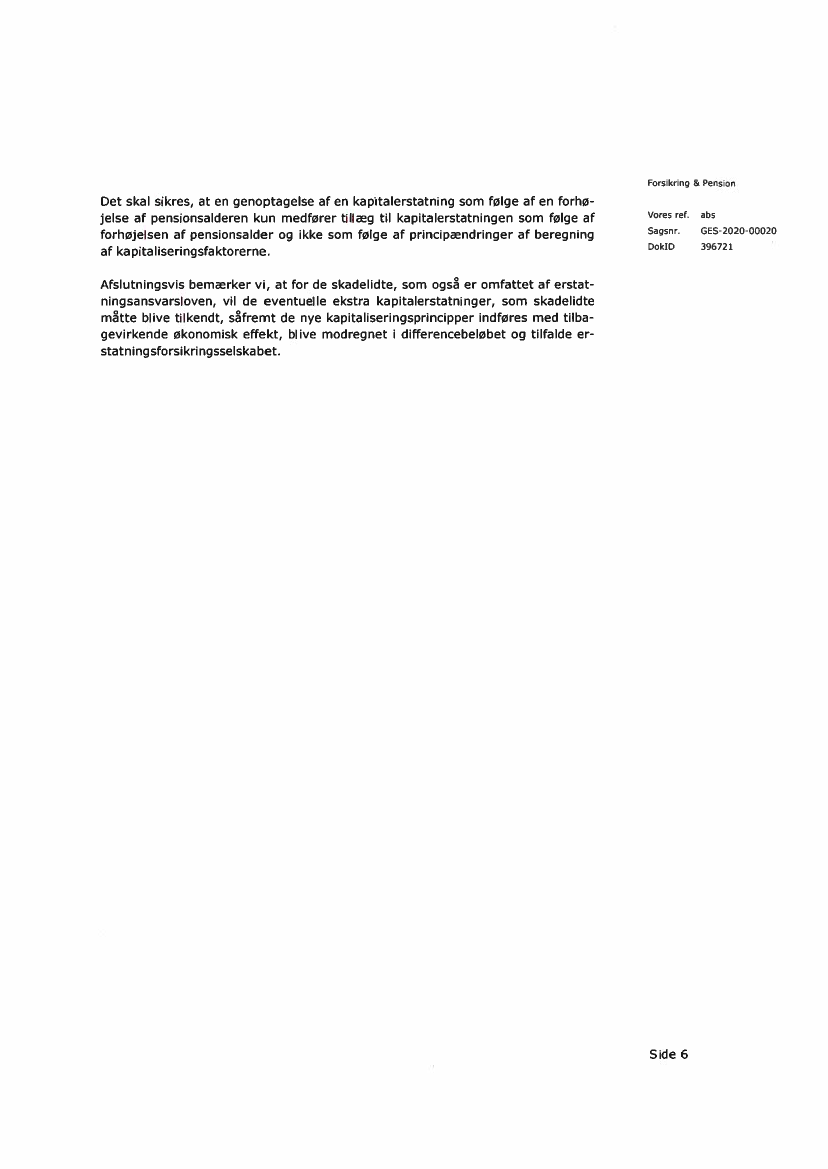 Forsikring & Pension

Vores ref. abs
Sagsnr. GES-2020-00020
DokID 396721

Det skal sikres, at en genoptagelse af en kapitalerstatning som følge af en forhøjelse af pensionsalderen kun medfører tillæg til kapitalerstatningen som følge af forhøjelsen af pensionsalder og ikke som følge af principændringer af beregning af kapitaliseringsfaktorerne.

Afslutningsvis bemærker vi, at for de skadelidte, som også er omfattet af erstatningsansvarsloven, vil de eventuelle ekstra kapitalerstatninger, som skadelidte måtte blive tilkendt, såfremt de nye kapitaliseringsprincipper indføres med tilbagevirkende økonomisk effekt, blive modregnet i differencebeløbet og tilfalde erstatningsforsikringsselskabet.

Side 6